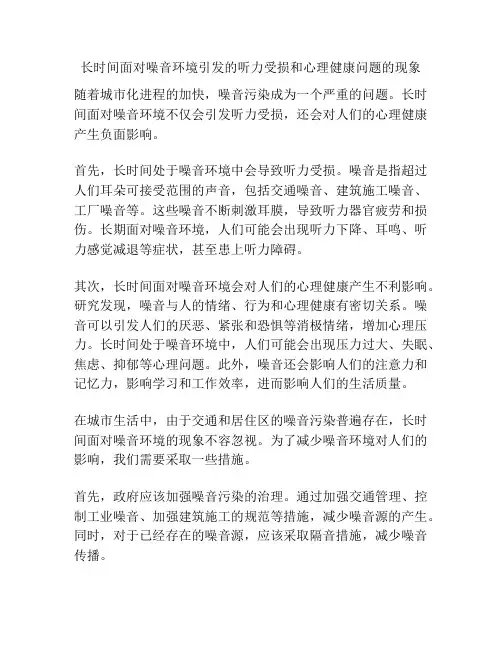 长时间面对噪音环境引发的听力受损和心理健康问题的现象

随着城市化进程的加快，噪音污染成为一个严重的问题。长时间面对噪音环境不仅会引发听力受损，还会对人们的心理健康产生负面影响。

首先，长时间处于噪音环境中会导致听力受损。噪音是指超过人们耳朵可接受范围的声音，包括交通噪音、建筑施工噪音、工厂噪音等。这些噪音不断刺激耳膜，导致听力器官疲劳和损伤。长期面对噪音环境，人们可能会出现听力下降、耳鸣、听力感觉减退等症状，甚至患上听力障碍。

其次，长时间面对噪音环境会对人们的心理健康产生不利影响。研究发现，噪音与人的情绪、行为和心理健康有密切关系。噪音可以引发人们的厌恶、紧张和恐惧等消极情绪，增加心理压力。长时间处于噪音环境中，人们可能会出现压力过大、失眠、焦虑、抑郁等心理问题。此外，噪音还会影响人们的注意力和记忆力，影响学习和工作效率，进而影响人们的生活质量。

在城市生活中，由于交通和居住区的噪音污染普遍存在，长时间面对噪音环境的现象不容忽视。为了减少噪音环境对人们的影响，我们需要采取一些措施。

首先，政府应该加强噪音污染的治理。通过加强交通管理、控制工业噪音、加强建筑施工的规范等措施，减少噪音源的产生。同时，对于已经存在的噪音源，应该采取隔音措施，减少噪音传播。